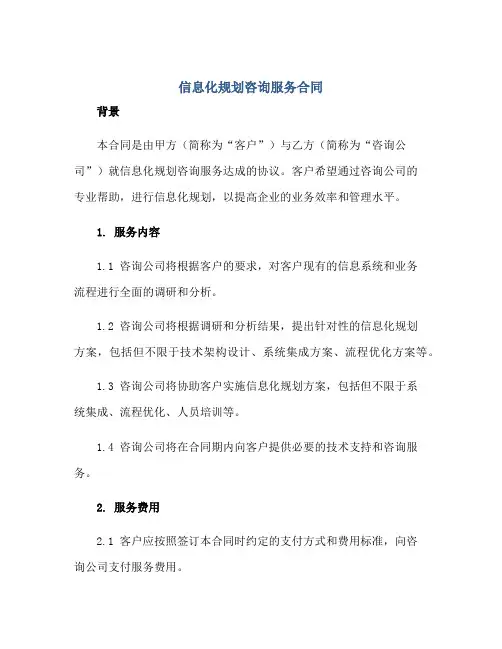 信息化规划咨询服务合同

背景

本合同是由甲方（简称为“客户”）与乙方（简称为“咨询公司”）就信息化规划咨询服务达成的协议。客户希望通过咨询公司的专业帮助，进行信息化规划，以提高企业的业务效率和管理水平。

1. 服务内容

1.1 咨询公司将根据客户的要求，对客户现有的信息系统和业务流程进行全面的调研和分析。

1.2 咨询公司将根据调研和分析结果，提出针对性的信息化规划方案，包括但不限于技术架构设计、系统集成方案、流程优化方案等。

1.3 咨询公司将协助客户实施信息化规划方案，包括但不限于系统集成、流程优化、人员培训等。

1.4 咨询公司将在合同期内向客户提供必要的技术支持和咨询服务。

2. 服务费用

2.1 客户应按照签订本合同时约定的支付方式和费用标准，向咨询公司支付服务费用。